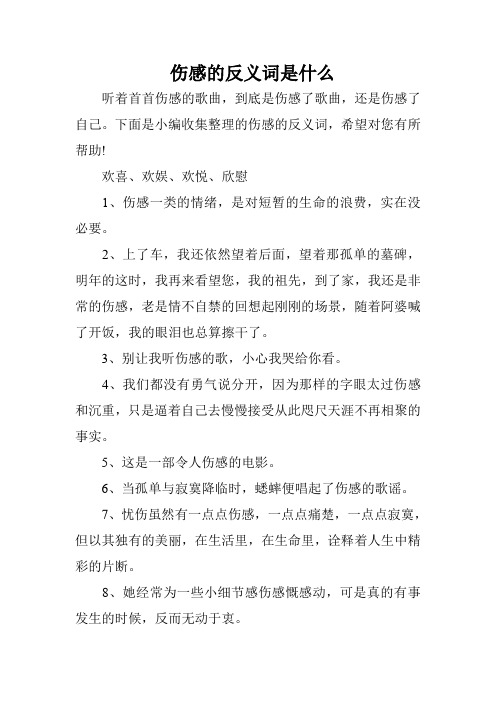 伤感的反义词是什么

听着首首伤感的歌曲，到底是伤感了歌曲，还是伤感了自己。下面是小编收集整理的伤感的反义词，希望对您有所帮助!

欢喜、欢娱、欢悦、欣慰

1、伤感一类的情绪，是对短暂的生命的浪费，实在没必要。

2、上了车，我还依然望着后面，望着那孤单的墓碑，明年的这时，我再来看望您，我的祖先，到了家，我还是非常的伤感，老是情不自禁的回想起刚刚的场景，随着阿婆喊了开饭，我的眼泪也总算擦干了。

3、别让我听伤感的歌，小心我哭给你看。

4、我们都没有勇气说分开，因为那样的字眼太过伤感和沉重，只是逼着自己去慢慢接受从此咫尺天涯不再相聚的事实。

5、这是一部令人伤感的电影。

6、当孤单与寂寞降临时，蟋蟀便唱起了伤感的歌谣。

7、忧伤虽然有一点点伤感，一点点痛楚，一点点寂寞，但以其独有的美丽，在生活里，在生命里，诠释着人生中精彩的片断。

8、她经常为一些小细节感伤感慨感动，可是真的有事发生的时候，反而无动于衷。